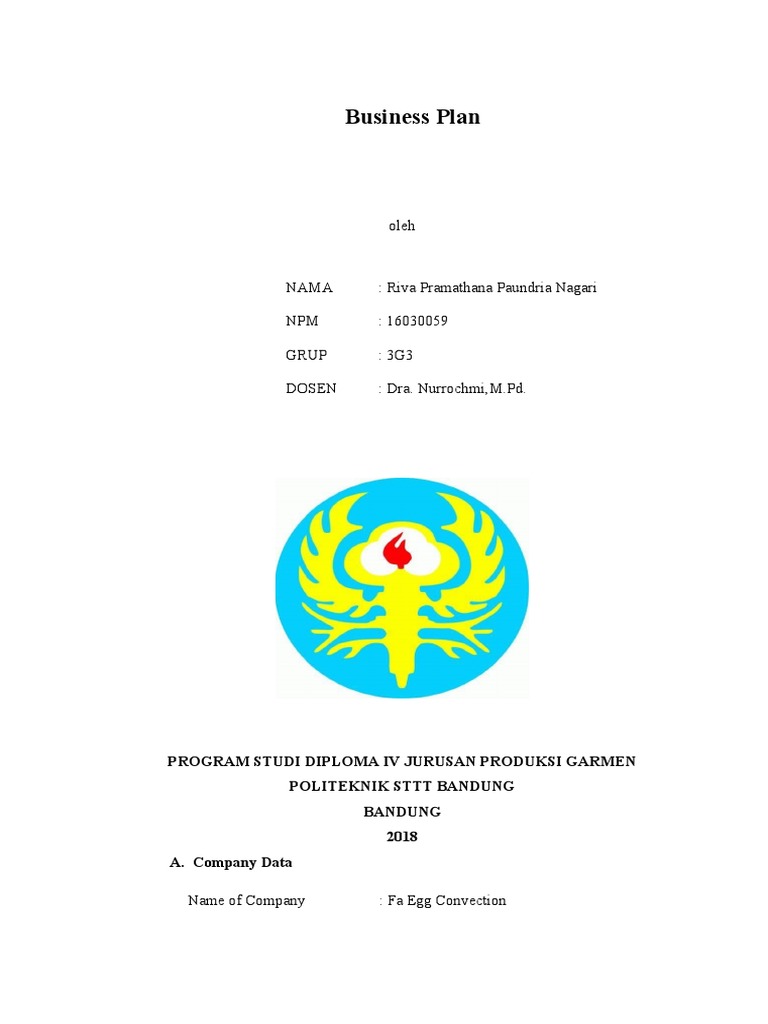 Business Plan

oleh

NAMA : Riva Pramathana Paundria Nagari

NPM : 16030059

GRUP : 3G3

DOSEN : Dra. Nurrochmi, M.Pd.

PROGRAM STUDI DIPLOMA IV JURUSAN PRODUKSI GARMEN
POLITEKNIK STTT BANDUNG
BANDUNG
2018

A. Company Data

Name of Company : Fa Egg Convection